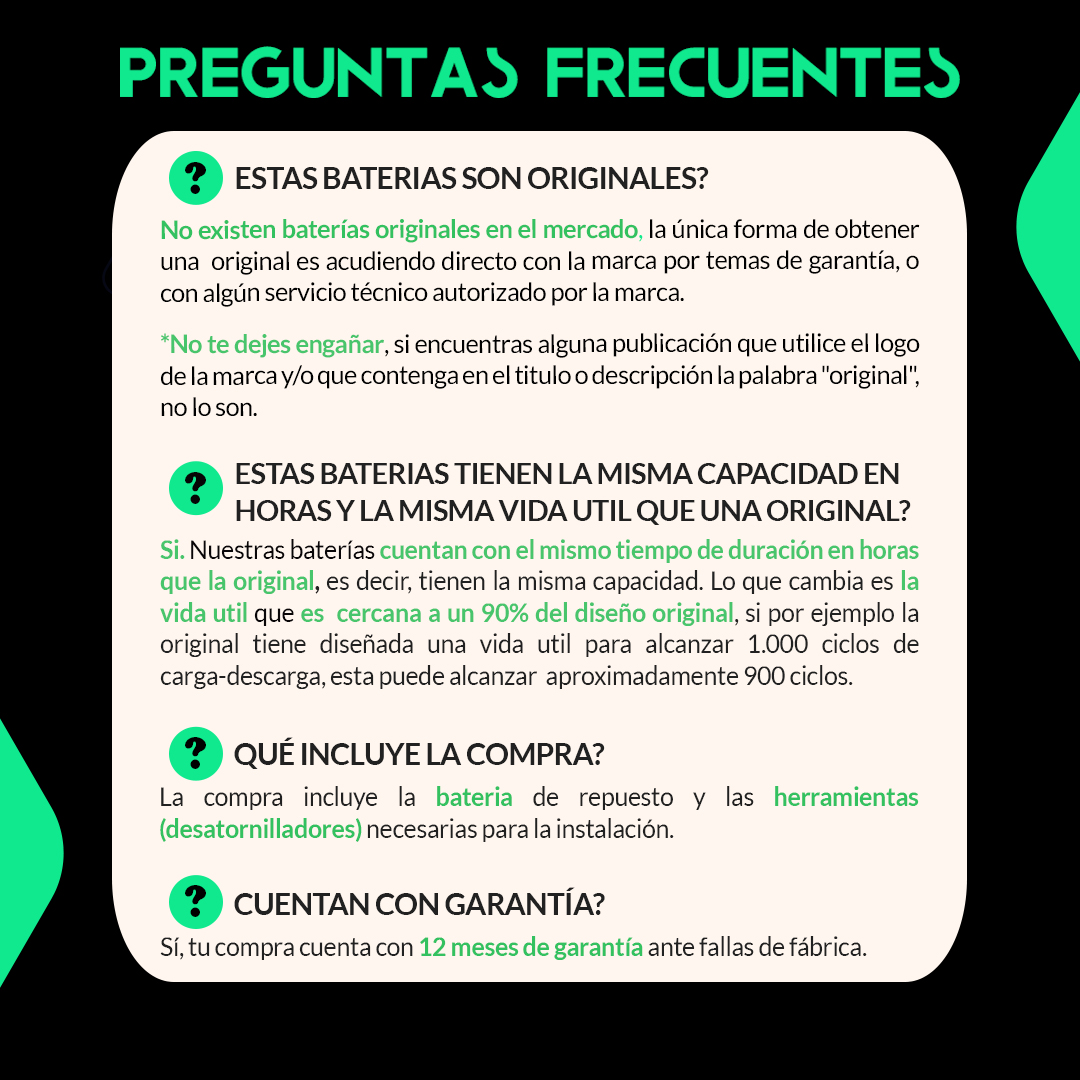 PREGUNTAS FRECUENTES

? ESTAS BATERIAS SON ORIGINALES?

No existen baterías originales en el mercado, la única forma de obtener una original es acudiendo directo con la marca por temas de garantía, o con algún servicio técnico autorizado por la marca.

*No te dejes engañar, si encuentras alguna publicación que utilice el logo de la marca y/o que contenga en el titulo o descripción la palabra "original", no lo son.

? ESTAS BATERIAS TIENEN LA MISMA CAPACIDAD EN HORAS Y LA MISMA VIDA UTIL QUE UNA ORIGINAL?

Si. Nuestras baterías cuentan con el mismo tiempo de duración en horas que la original, es decir, tienen la misma capacidad. Lo que cambia es la vida util que es cercana a un 90% del diseño original, si por ejemplo la original tiene diseñada una vida util para alcanzar 1.000 ciclos de carga-descarga, esta puede alcanzar aproximadamente 900 ciclos.

? QUÉ INCLUYE LA COMPRA?

La compra incluye la bateria de repuesto y las herramientas (desatornilladores) necesarias para la instalación.

? CUENTAN CON GARANTÍA?

Sí, tu compra cuenta con 12 meses de garantía ante fallas de fábrica.